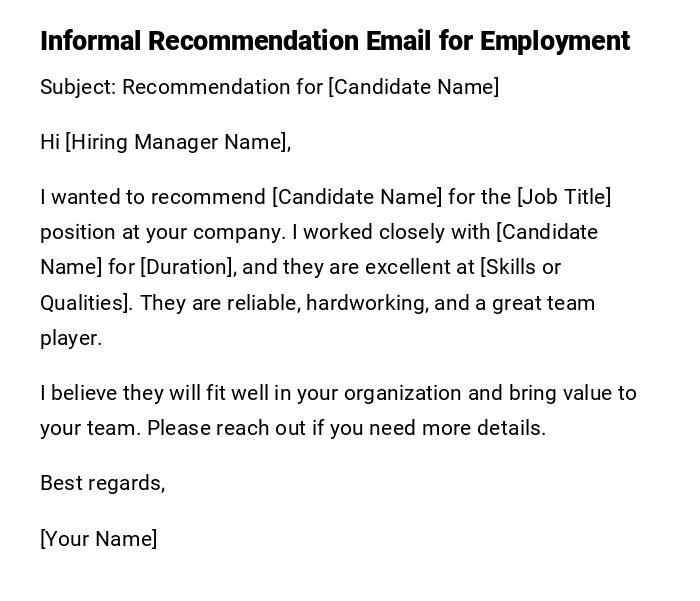 Informal Recommendation Email for Employment

Subject: Recommendation for [Candidate Name]

Hi [Hiring Manager Name],

I wanted to recommend [Candidate Name] for the [Job Title] position at your company. I worked closely with [Candidate Name] for [Duration], and they are excellent at [Skills or Qualities]. They are reliable, hardworking, and a great team player.

I believe they will fit well in your organization and bring value to your team. Please reach out if you need more details.

Best regards,

[Your Name]